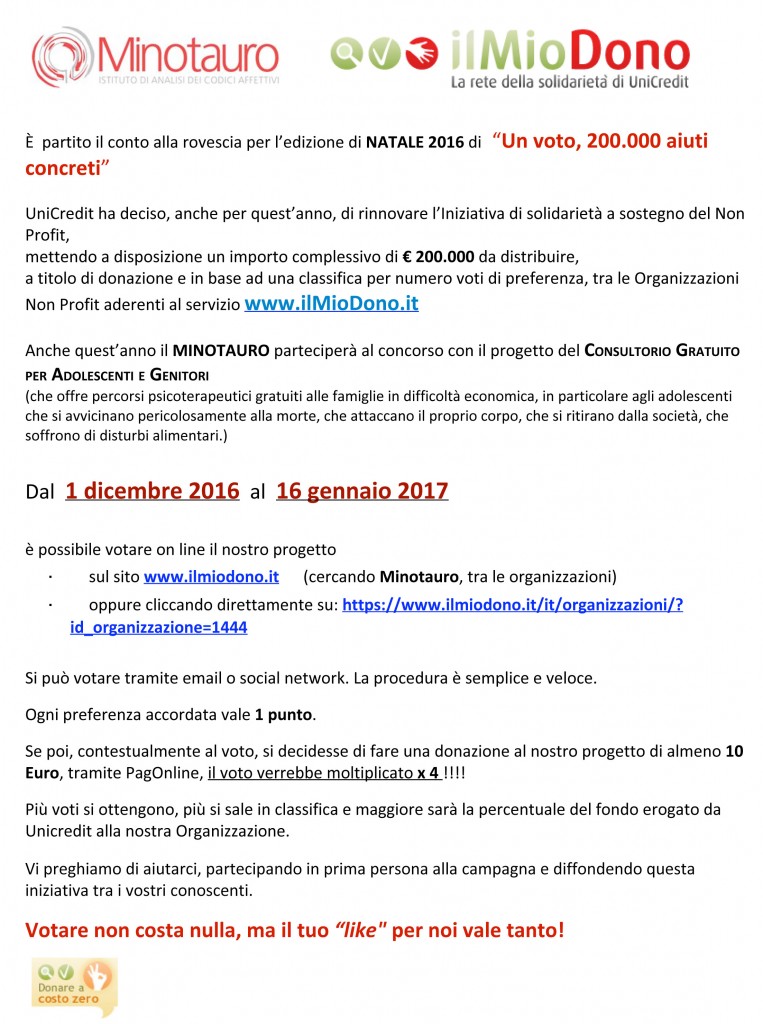 Minotauro
ISTITUTO DI ANALISI DEI CODICI AFFETTIVI

ilMioDono
La rete della solidarietà di UniCredit

È partito il conto alla rovescia per l'edizione di NATALE 2016 di "Un voto, 200.000 aiuti concreti"

UniCredit ha deciso, anche per quest'anno, di rinnovare l'Iniziativa di solidarietà a sostegno del Non Profit,
mettendo a disposizione un importo complessivo di € 200.000 da distribuire,
a titolo di donazione e in base ad una classifica per numero voti di preferenza, tra le Organizzazioni Non Profit aderenti al servizio www.ilMioDono.it

Anche quest'anno il MINOTAURO parteciperà al concorso con il progetto del CONSULTORIO GRATUITO PER ADOLESCENTI E GENITORI
(che offre percorsi psicoterapeutici gratuiti alle famiglie in difficoltà economica, in particolare agli adolescenti che si avvicinano pericolosamente alla morte, che attaccano il proprio corpo, che si ritirano dalla società, che soffrono di disturbi alimentari.)

Dal 1 dicembre 2016 al 16 gennaio 2017

è possibile votare on line il nostro progetto
· sul sito www.ilmiodono.it (cercando Minotauro, tra le organizzazioni)
· oppure cliccando direttamente su: https://www.ilmiodono.it/it/organizzazioni/?id_organizzazione=1444

Si può votare tramite email o social network. La procedura è semplice e veloce.

Ogni preferenza accordata vale 1 punto.

Se poi, contestualmente al voto, si decidesse di fare una donazione al nostro progetto di almeno 10 Euro, tramite PagOnline, il voto verrebbe moltiplicato x 4 !!!!

Più voti si ottengono, più si sale in classifica e maggiore sarà la percentuale del fondo erogato da Unicredit alla nostra Organizzazione.

Vi preghiamo di aiutarci, partecipando in prima persona alla campagna e diffondendo questa iniziativa tra i vostri conoscenti.

Votare non costa nulla, ma il tuo "like" per noi vale tanto!

Donare a costo zero